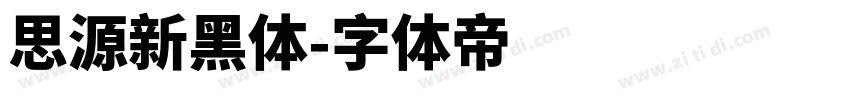 思源新黑体-字体帝

www.zi ti di.com www.zi ti di.com www.zi ti di.com www.zi ti di.com